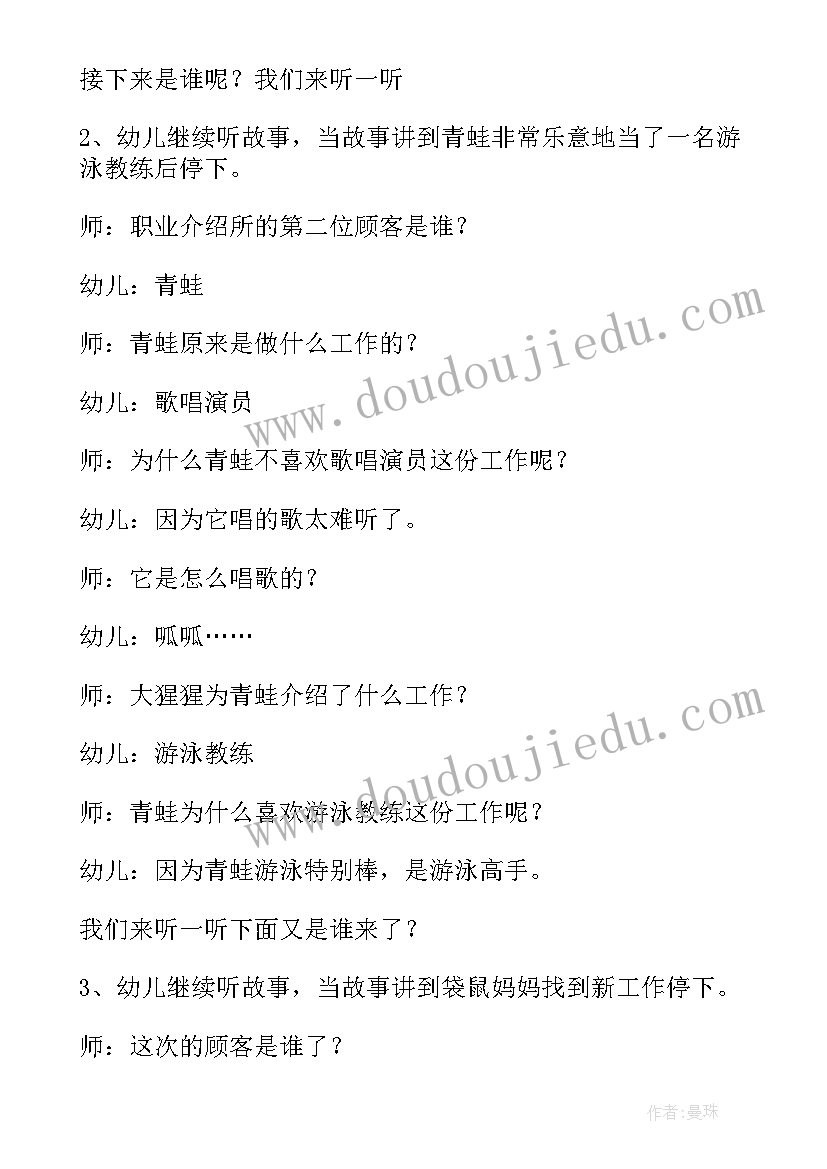 接下来是谁呢？我们来听一听

2、幼儿继续听故事，当故事讲到青蛙非常乐意地当了一名游泳教练后停下。

师：职业介绍所的第二位顾客是谁？

幼儿：青蛙

师：青蛙原来是做什么工作的？

幼儿：歌唱演员

师：为什么青蛙不喜欢歌唱演员这份工作呢？

幼儿：因为它唱的歌太难听了。

师：它是怎么唱歌的？

幼儿：呱呱……

师：大猩猩为青蛙介绍了什么工作？

幼儿：游泳教练

师：青蛙为什么喜欢游泳教练这份工作呢？

幼儿：因为青蛙游泳特别棒，是游泳高手。

我们来听一听下面又是谁来了？

3、幼儿继续听故事，当故事讲到袋鼠妈妈找到新工作停下。

师：这次的顾客是谁了？

www.doudoujiedu.com

www.doudoujiedu.com

作者：曼珠